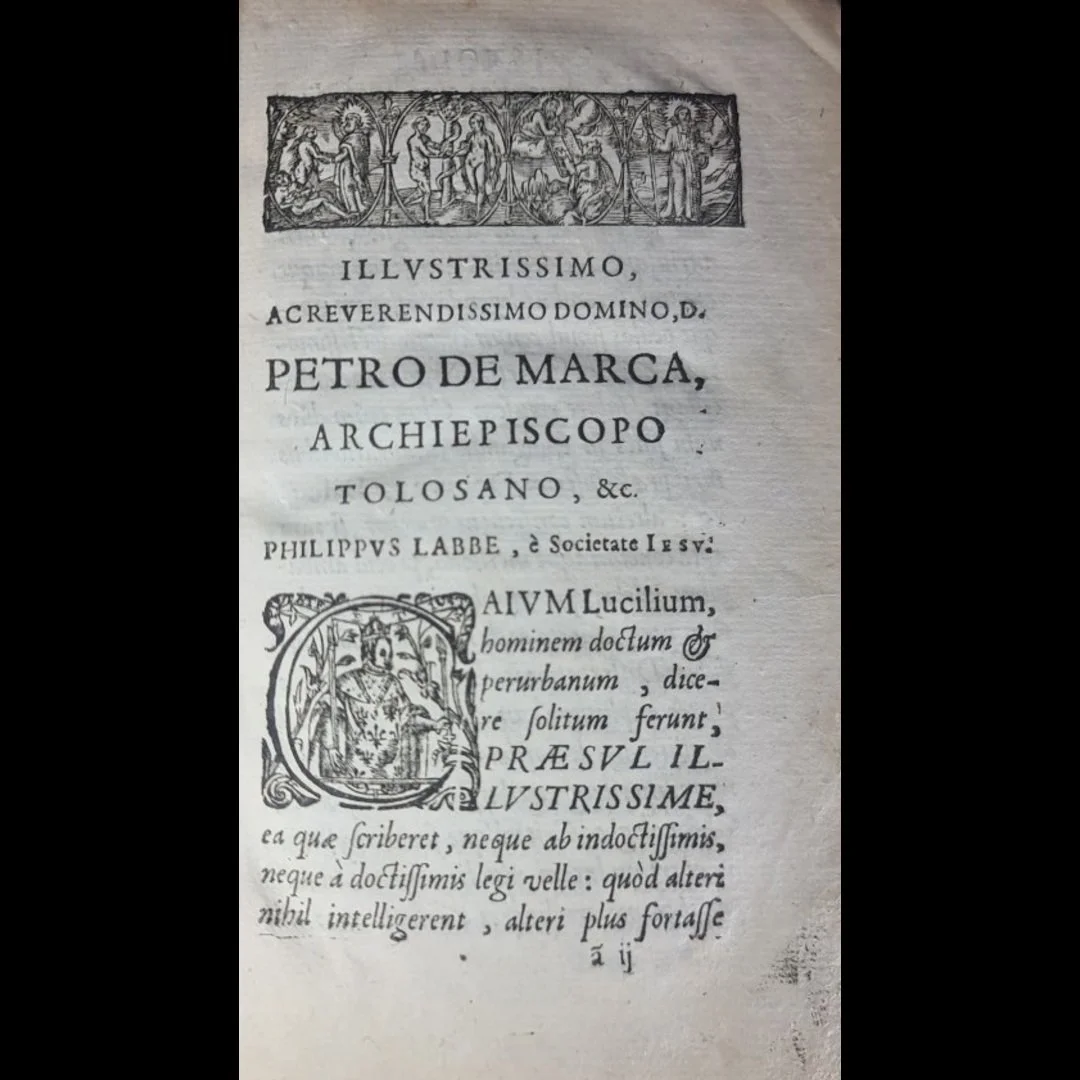 ILLVSTRISSIMO,
AC REVERENDISSIMO DOMINO, D.
PETRO DE MARCA,
ARCHIEPISCOPO
TOLOSANO, &c.
PHILIPPVS LABBE, è Societate IESV.

CAIVM Lucilium, hominem doctum & perurbanum, dicere solitum ferunt, PRÆSVL ILLVSTRISSIME, ea quæ ſcriberet, neque ab indoctiſſimis, neque à doctiſſimis legi velle: quòd alteri nihil intelligerent, alteri plus fortaſſe

ã ij